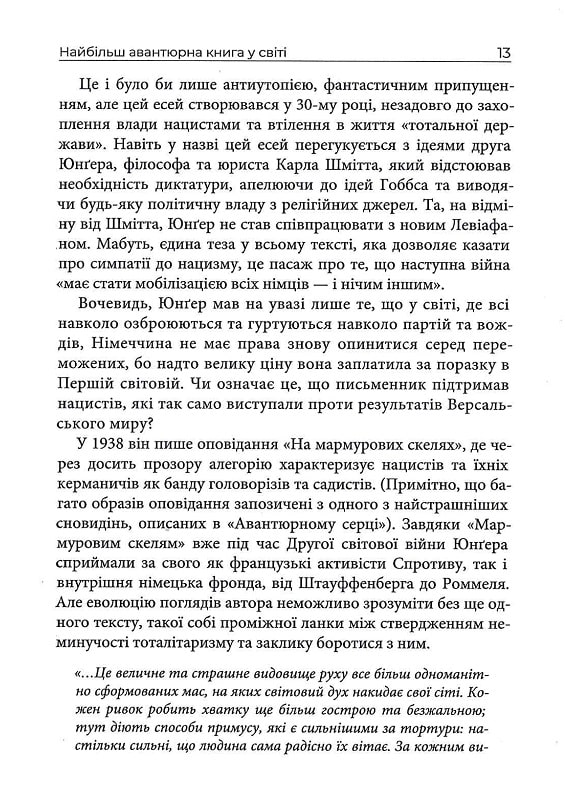 Найбільш авантюрна книга у світі 13

Це і було би лише антиутопією, фантастичним припущенням, але цей есей створювався у 30-му році, незадовго до захоплення влади нацистами та втілення в життя «тотальної держави». Навіть у назві цей есей перегукується з ідеями друга Юнґера, філософа та юриста Карла Шмітта, який відстоював необхідність диктатури, апелюючи до ідей Гоббса та виводячи будь-яку політичну владу з релігійних джерел. Та, на відміну від Шмітта, Юнґер не став співпрацювати з новим Левіафаном. Мабуть, єдина теза у всьому тексті, яка дозволяє казати про симпатії до нацизму, це пасаж про те, що наступна війна «має стати мобілізацією всіх німців — і нічим іншим».

Вочевидь, Юнґер мав на увазі лише те, що у світі, де всі навколо озброюються та гуртуються навколо партій та вождів, Німеччина не має права знову опинитися серед переможених, бо надто велику ціну вона заплатила за поразку в Першій світовій. Чи означає це, що письменник підтримав нацистів, які так само виступали проти результатів Версальського миру?

У 1938 він пише оповідання «На мармурових скелях», де через досить прозору алегорію характеризує нацистів та їхніх керманичів як банду головорізів та садистів. (Примітно, що багато образів оповідання запозичені з одного з найстрашніших сновидінь, описаних в «Авантюрному серці»). Завдяки «Мармуровим скелям» вже під час Другої світової війни Юнґера сприймали за свого як французькі активісти Спротиву, так і внутрішня німецька фронда, від Штауффенберга до Роммеля. Але еволюцію поглядів автора неможливо зрозуміти без ще одного тексту, такої собі проміжної ланки між ствердженням неминучості тоталітаризму та заклику боротися з ним.

«...Це величне та страшне видовище руху все більш одноманітно сформованих мас, на яких світовий дух накидає свої сіті. Кожен ривок робить хватку ще більш гострою та безжальною; тут діють способи примусу, які є сильнішими за тортури: настільки сильні, що людина сама радісно їх вітає. За кожним ви-